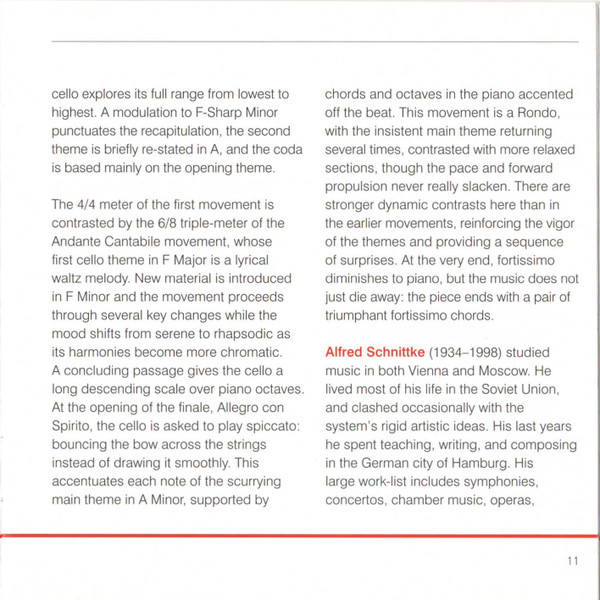 cello explores its full range from lowest to highest. A modulation to F-Sharp Minor punctuates the recapitulation, the second theme is briefly re-stated in A, and the coda is based mainly on the opening theme.

The 4/4 meter of the first movement is contrasted by the 6/8 triple-meter of the Andante Cantabile movement, whose first cello theme in F Major is a lyrical waltz melody. New material is introduced in F Minor and the movement proceeds through several key changes while the mood shifts from serene to rhapsodic as its harmonies become more chromatic. A concluding passage gives the cello a long descending scale over piano octaves. At the opening of the finale, Allegro con Spirito, the cello is asked to play spiccato: bouncing the bow across the strings instead of drawing it smoothly. This accentuates each note of the scurrying main theme in A Minor, supported by chords and octaves in the piano accented off the beat. This movement is a Rondo, with the insistent main theme returning several times, contrasted with more relaxed sections, though the pace and forward propulsion never really slacken. There are stronger dynamic contrasts here than in the earlier movements, reinforcing the vigor of the themes and providing a sequence of surprises. At the very end, fortissimo diminishes to piano, but the music does not just die away: the piece ends with a pair of triumphant fortissimo chords.

Alfred Schnittke (1934–1998) studied music in both Vienna and Moscow. He lived most of his life in the Soviet Union, and clashed occasionally with the system's rigid artistic ideas. His last years he spent teaching, writing, and composing in the German city of Hamburg. His large work-list includes symphonies, concertos, chamber music, operas,

11